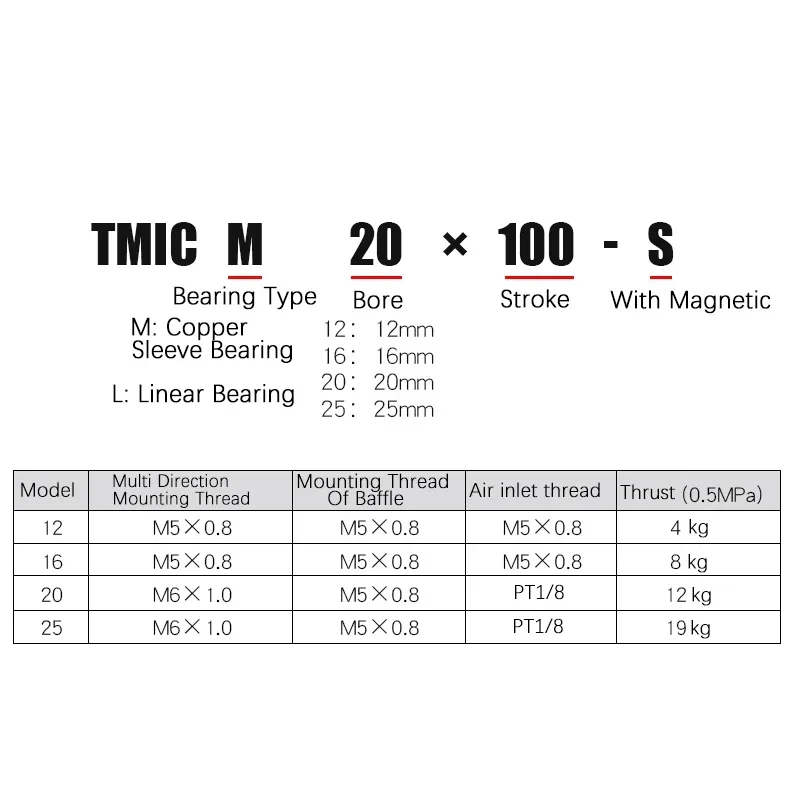 TMIC M 20 × 100 - S

Bearing Type
M: Copper Sleeve Bearing
L: Linear Bearing

Bore
12: 12mm
16: 16mm
20: 20mm
25: 25mm

Stroke

With Magnetic

| Model | Multi Direction Mounting Thread | Mounting Thread Of Baffle | Air inlet thread | Thrust (0.5MPa) |
|---|---|---|---|---|
| 12 | M5×0.8 | M5×0.8 | M5×0.8 | 4 kg |
| 16 | M5×0.8 | M5×0.8 | M5×0.8 | 8 kg |
| 20 | M6×1.0 | M5×0.8 | PT1/8 | 12 kg |
| 25 | M6×1.0 | M5×0.8 | PT1/8 | 19 kg |